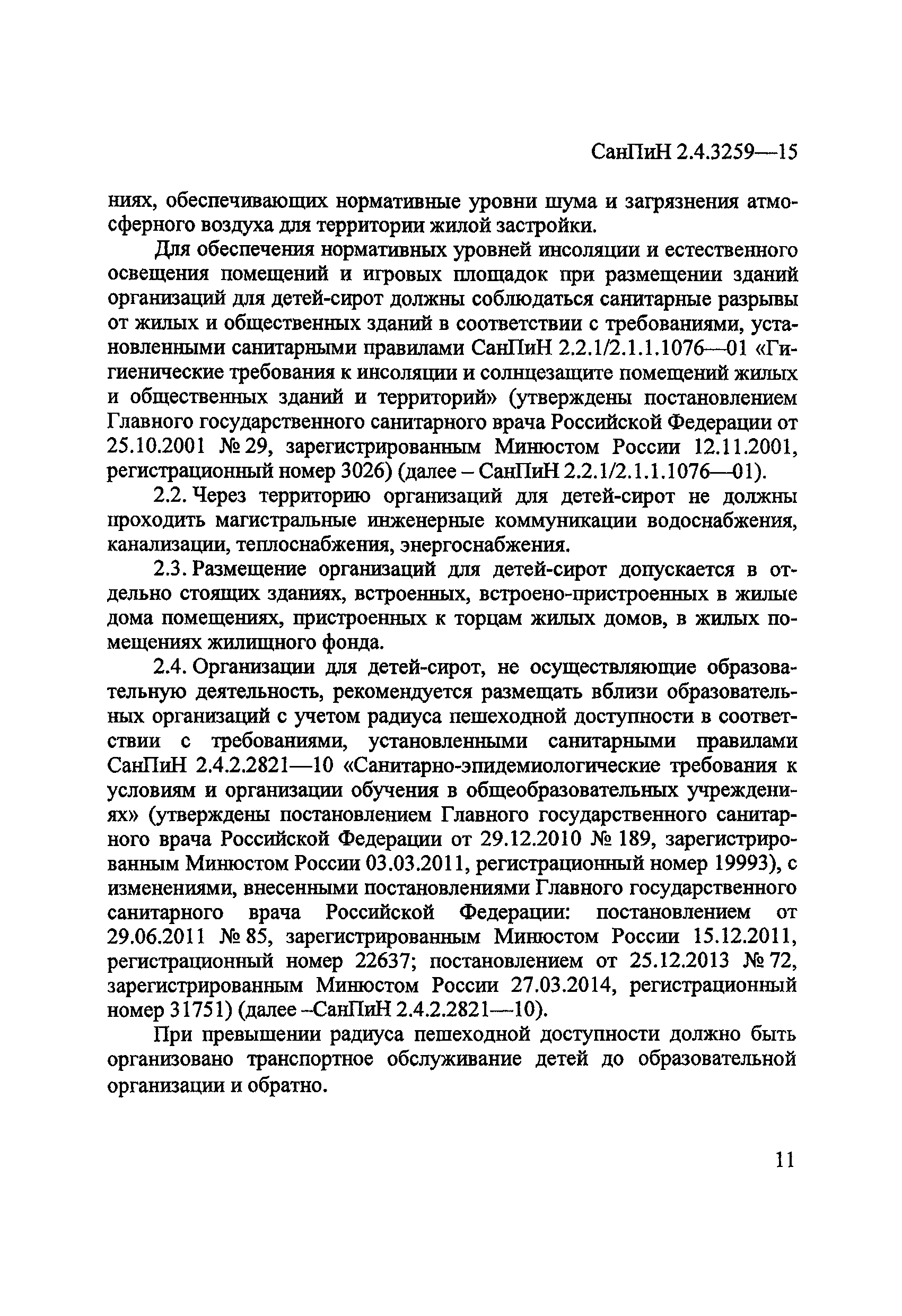 СанПиН 2.4.3259—15

ниях, обеспечивающих нормативные уровни шума и загрязнения атмосферного воздуха для территории жилой застройки.

Для обеспечения нормативных уровней инсоляции и естественного освещения помещений и игровых площадок при размещении зданий организаций для детей-сирот должны соблюдаться санитарные разрывы от жилых и общественных зданий в соответствии с требованиями, установленными санитарными правилами СанПиН 2.2.1/2.1.1.1076—01 «Гигиенические требования к инсоляции и солнцезащите помещений жилых и общественных зданий и территорий» (утверждены постановлением Главного государственного санитарного врача Российской Федерации от 25.10.2001 № 29, зарегистрированным Минюстом России 12.11.2001, регистрационный номер 3026) (далее – СанПиН 2.2.1/2.1.1.1076—01).

2.2. Через территорию организаций для детей-сирот не должны проходить магистральные инженерные коммуникации водоснабжения, канализации, теплоснабжения, энергоснабжения.

2.3. Размещение организаций для детей-сирот допускается в отдельно стоящих зданиях, встроенных, встроено-пристроенных в жилые дома помещениях, пристроенных к торцам жилых домов, в жилых помещениях жилищного фонда.

2.4. Организации для детей-сирот, не осуществляющие образовательную деятельность, рекомендуется размещать вблизи образовательных организаций с учетом радиуса пешеходной доступности в соответствии с требованиями, установленными санитарными правилами СанПиН 2.4.2.2821—10 «Санитарно-эпидемиологические требования к условиям и организации обучения в общеобразовательных учреждениях» (утверждены постановлением Главного государственного санитарного врача Российской Федерации от 29.12.2010 № 189, зарегистрированным Минюстом России 03.03.2011, регистрационный номер 19993), с изменениями, внесенными постановлениями Главного государственного санитарного врача Российской Федерации: постановлением от 29.06.2011 № 85, зарегистрированным Минюстом России 15.12.2011, регистрационный номер 22637; постановлением от 25.12.2013 № 72, зарегистрированным Минюстом России 27.03.2014, регистрационный номер 31751) (далее –СанПиН 2.4.2.2821—10).

При превышении радиуса пешеходной доступности должно быть организовано транспортное обслуживание детей до образовательной организации и обратно.

11